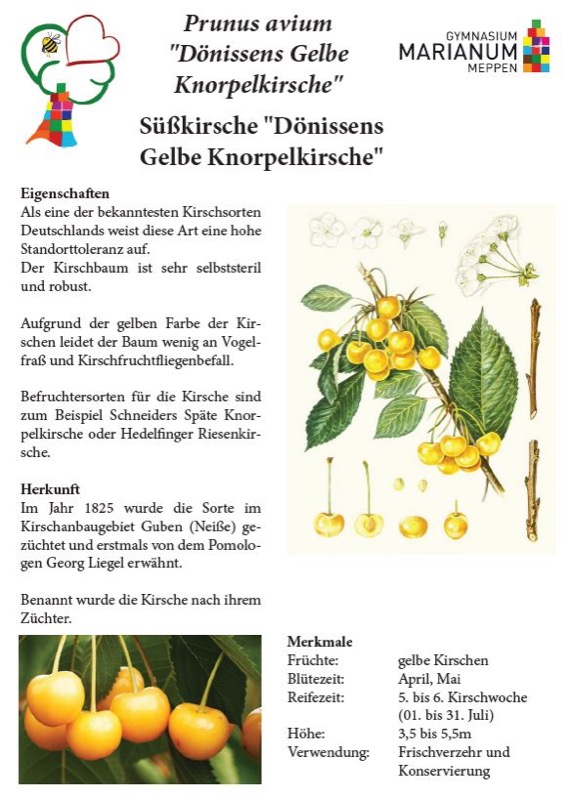 Prunus avium "Dönissens Gelbe Knorpelkirsche"

GYMNASIUM MARIANUM MEPPEN

Süßkirsche "Dönissens Gelbe Knorpelkirsche"

Eigenschaften
Als eine der bekanntesten Kirschsorten Deutschlands weist diese Art eine hohe Standorttoleranz auf.
Der Kirschbaum ist sehr selbststeril und robust.

Aufgrund der gelben Farbe der Kirschen leidet der Baum wenig an Vogelfraß und Kirschfruchtfliegenbefall.

Befruchtersorten für die Kirsche sind zum Beispiel Schneiders Späte Knorpelkirsche oder Hedelfinger Riesenkirsche.

Herkunft
Im Jahr 1825 wurde die Sorte im Kirschanbaugebiet Guben (Neiße) gezüchtet und erstmals von dem Pomologen Georg Liegel erwähnt.

Benannt wurde die Kirsche nach ihrem Züchter.

Merkmale

| | |
|---|---|
| Früchte: | gelbe Kirschen |
| Blütezeit: | April, Mai |
| Reifezeit: | 5. bis 6. Kirschwoche (01. bis 31. Juli) |
| Höhe: | 3,5 bis 5,5m |
| Verwendung: | Frischverzehr und Konservierung |